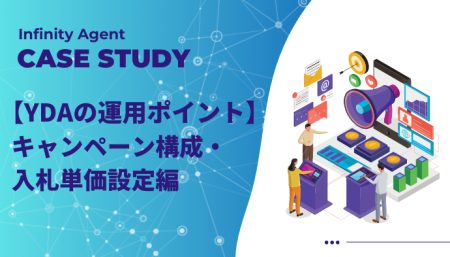 Infinity Agent
CASE STUDY

【YDAの運用ポイント】
キャンペーン構成・
入札単価設定編